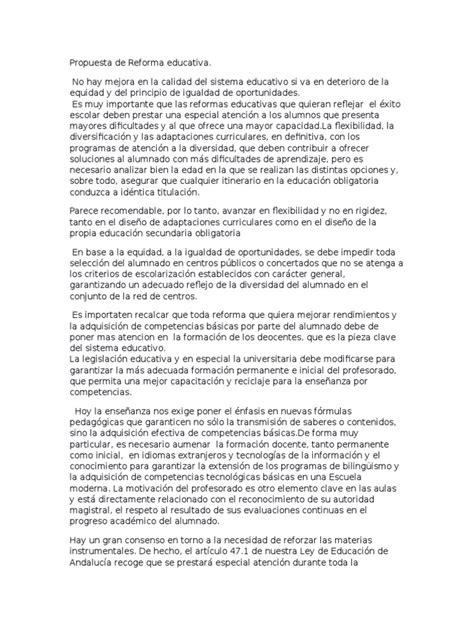 Propuesta de Reforma educativa.

No hay mejora en la calidad del sistema educativo si va en deterioro de la equidad y del principio de igualdad de oportunidades.
Es muy importante que las reformas educativas que quieran reflejar el éxito escolar deben prestar una especial atención a los alumnos que presenta mayores dificultades y al que ofrece una mayor capacidad.La flexibilidad, la diversificación y las adaptaciones curriculares, en definitiva, con los programas de atención a la diversidad, que deben contribuir a ofrecer soluciones al alumnado con más dificultades de aprendizaje, pero es necesario analizar bien la edad en la que se realizan las distintas opciones y, sobre todo, asegurar que cualquier itinerario en la educación obligatoria conduzca a idéntica titulación.

Parece recomendable, por lo tanto, avanzar en flexibilidad y no en rigidez, tanto en el diseño de adaptaciones curriculares como en el diseño de la propia educación secundaria obligatoria

En base a la equidad, a la igualdad de oportunidades, se debe impedir toda selección del alumnado en centros públicos o concertados que no se atenga a los criterios de escolarización establecidos con carácter general, garantizando un adecuado reflejo de la diversidad del alumnado en el conjunto de la red de centros.

Es importaten recalcar que toda reforma que quiera mejorar rendimientos y la adquisición de competencias básicas por parte del alumnado debe de poner mas atencion en la formación de los deocentes, que es la pieza clave del sistema educativo.
La legislación educativa y en especial la universitaria debe modificarse para garantizar la más adecuada formación permanente e inicial del profesorado, que permita una mejor capacitación y reciclaje para la enseñanza por competencias.

Hoy la enseñanza nos exige poner el énfasis en nuevas fórmulas pedagógicas que garanticen no sólo la transmisión de saberes o contenidos, sino la adquisición efectiva de competencias básicas.De forma muy particular, es necesario aumenar la formación docente, tanto permanente como inicial, en idiomas extranjeros y tecnologías de la información y el conocimiento para garantizar la extensión de los programas de bilingüismo y la adquisición de competencias tecnológicas básicas en una Escuela moderna. La motivación del profesorado es otro elemento clave en las aulas y está directamente relacionado con el reconocimiento de su autoridad magistral, el respeto al resultado de sus evaluaciones continuas en el progreso académico del alumnado.

Hay un gran consenso en torno a la necesidad de reforzar las materias instrumentales. De hecho, el artículo 47.1 de nuestra Ley de Educación de Andalucía recoge que se prestará especial atención durante toda la